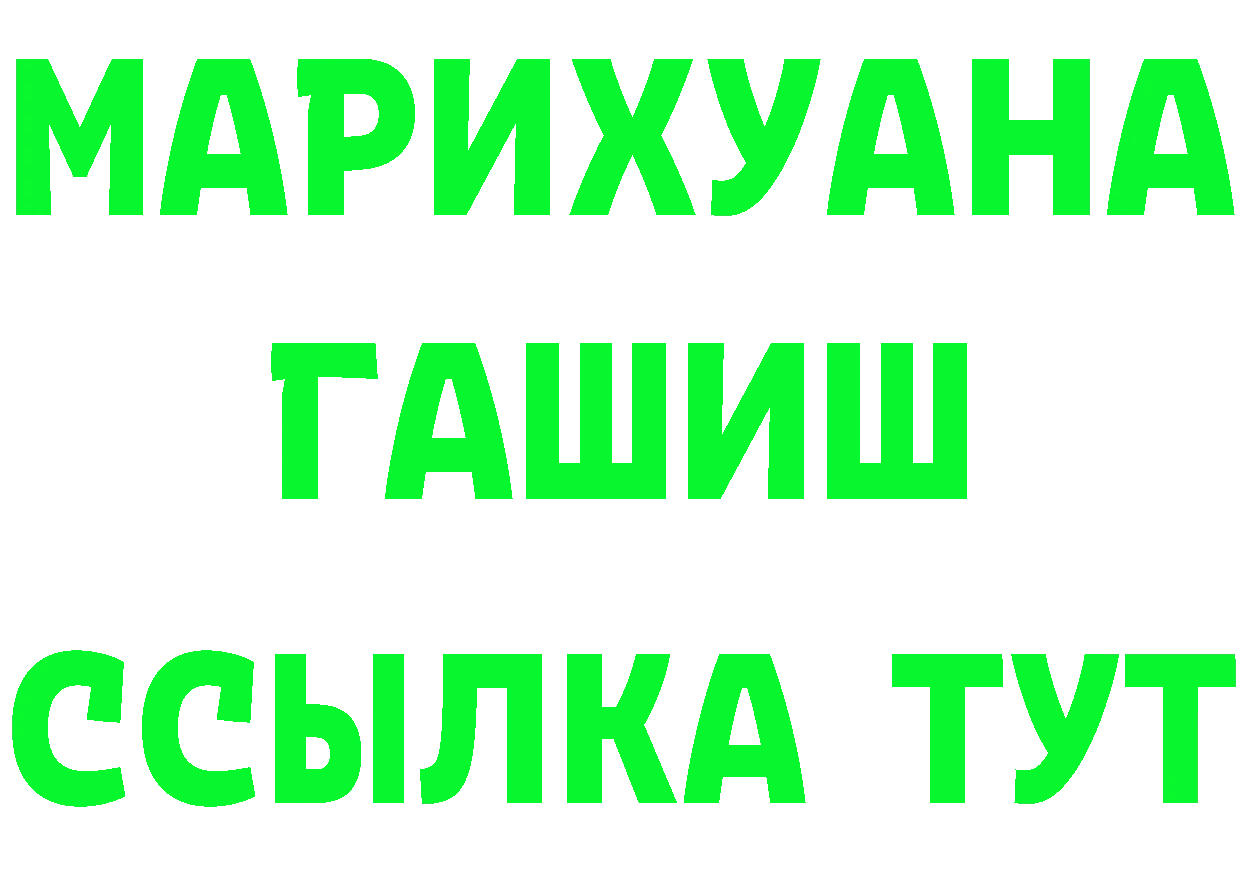 МАРИХУАНА
ГАШИШ
ССЫЛКА ТУТ